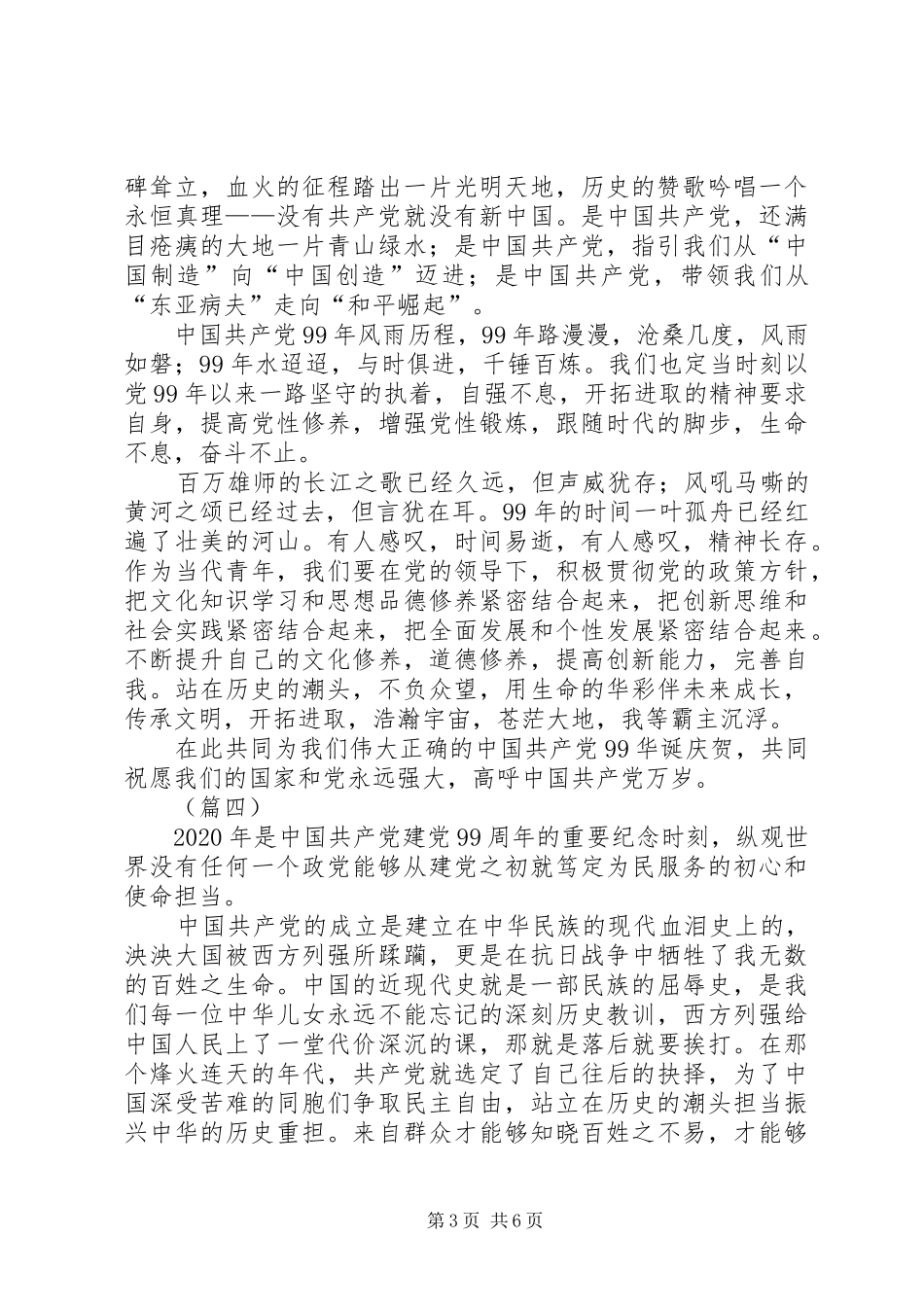 碑耸立，血火的征程踏出一片光明天地，历史的赞歌吟唱一个永恒真理——没有共产党就没有新中国。是中国共产党，还满目疮痍的大地一片青山绿水；是中国共产党，指引我们从“中国制造”向“中国创造”迈进；是中国共产党，带领我们从“东亚病夫”走向“和平崛起”。

中国共产党99年风雨历程，99年路漫漫，沧桑几度，风雨如磐；99年水迢迢，与时俱进，千锤百炼。我们也定当时刻以党99年以来一路坚守的执着，自强不息，开拓进取的精神要求自身，提高党性修养，增强党性锻炼，跟随时代的脚步，生命不息，奋斗不止。

百万雄师的长江之歌已经久远，但声威犹存；风吼马嘶的黄河之颂已经过去，但言犹在耳。99年的时间一叶孤舟已经红遍了壮美的河山。有人感叹，时间易逝，有人感叹，精神长存。作为当代青年，我们要在党的领导下，积极贯彻党的政策方针，把文化知识学习和思想品德修养紧密结合起来，把创新思维和社会实践紧密结合起来，把全面发展和个性发展紧密结合起来。不断提升自己的文化修养，道德修养，提高创新能力，完善自我。站在历史的潮头，不负众望，用生命的华彩伴未来成长，传承文明，开拓进取，浩瀚宇宙，苍茫大地，我等霸主沉浮。

在此共同为我们伟大正确的中国共产党99华诞庆贺，共同祝愿我们的国家和党永远强大，高呼中国共产党万岁。

（篇四）

2020年是中国共产党建党99周年的重要纪念时刻，纵观世界没有任何一个政党能够从建党之初就笃定为民服务的初心和使命担当。

中国共产党的成立是建立在中华民族的现代血泪史上的，泱泱大国被西方列强所蹂躏，更是在抗日战争中牺牲了我无数的百姓之生命。中国的近现代史就是一部民族的屈辱史，是我们每一位中华儿女永远不能忘记的深刻历史教训，西方列强给中国人民上了一堂代价深沉的课，那就是落后就要挨打。在那个烽火连天的年代，共产党就选定了自己往后的抉择，为了中国深受苦难的同胞们争取民主自由，站立在历史的潮头担当振兴中华的历史重担。来自群众才能够知晓百姓之不易，才能够

第3页 共6页